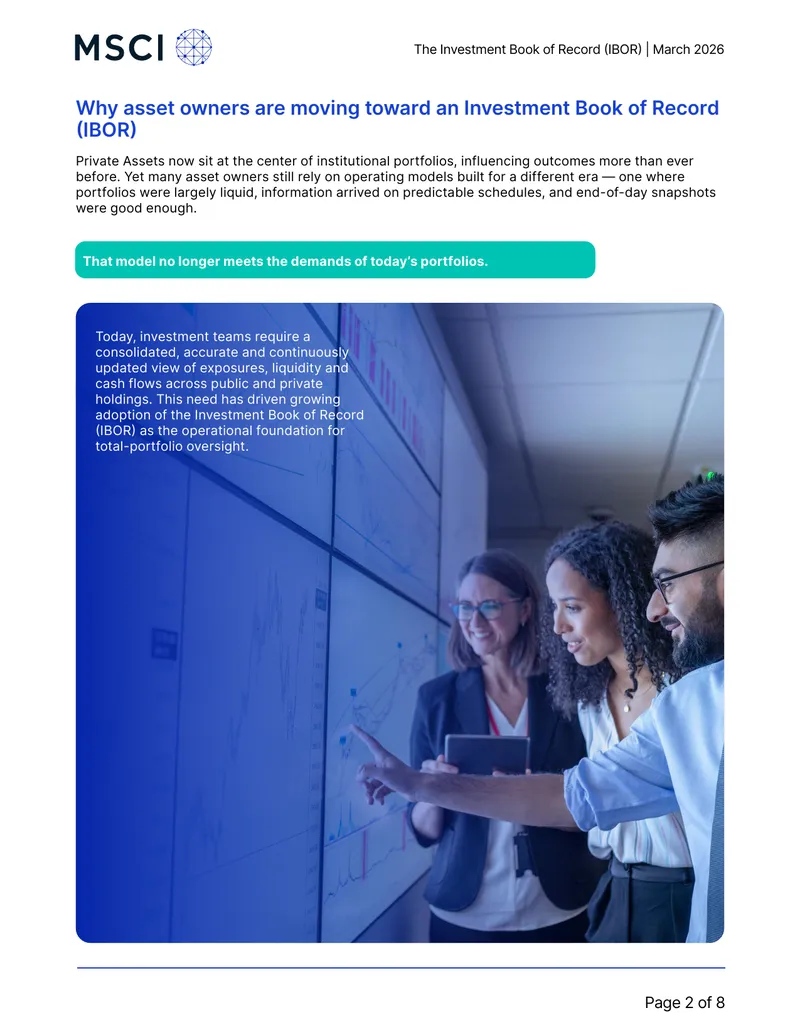 MSCI

The Investment Book of Record (IBOR) | March 2026

Why asset owners are moving toward an Investment Book of Record (IBOR)

Private Assets now sit at the center of institutional portfolios, influencing outcomes more than ever before. Yet many asset owners still rely on operating models built for a different era — one where portfolios were largely liquid, information arrived on predictable schedules, and end-of-day snapshots were good enough.

That model no longer meets the demands of today's portfolios.

Today, investment teams require a consolidated, accurate and continuously updated view of exposures, liquidity and cash flows across public and private holdings. This need has driven growing adoption of the Investment Book of Record (IBOR) as the operational foundation for total-portfolio oversight.

Page 2 of 8